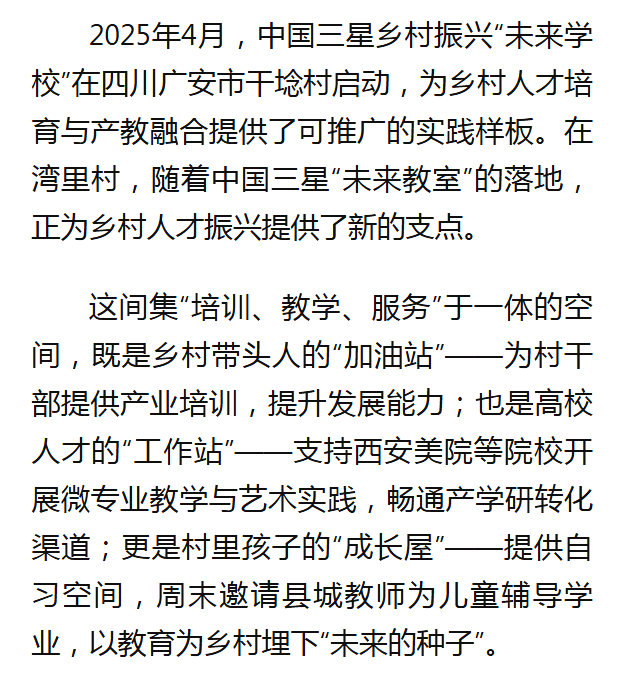 2025年4月，中国三星乡村振兴“未来学校”在四川广安市干埝村启动，为乡村人才培育与产教融合提供了可推广的实践样板。在湾里村，随着中国三星“未来教室”的落地，正为乡村人才振兴提供了新的支点。

这间集“培训、教学、服务”于一体的空间，既是乡村带头人的“加油站”——为村干部提供产业培训，提升发展能力；也是高校人才的“工作站”——支持西安美院等院校开展微专业教学与艺术实践，畅通产学研转化渠道；更是村里孩子的“成长屋”——提供自习空间，周末邀请县城教师为儿童辅导学业，以教育为乡村埋下“未来的种子”。